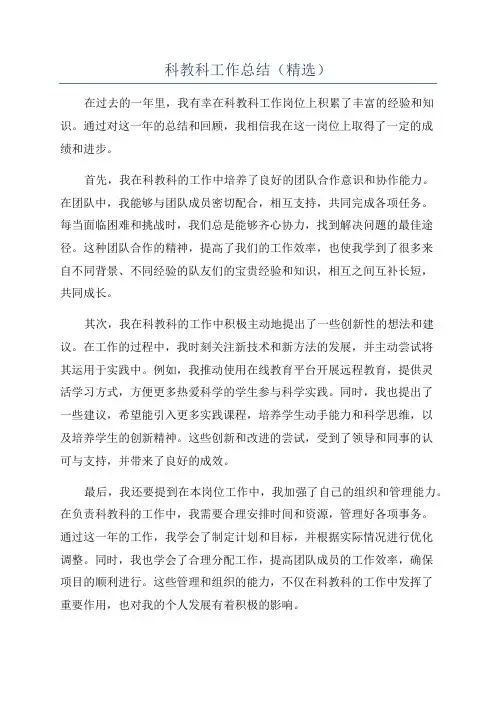 科教科工作总结（精选）

在过去的一年里，我有幸在科教科工作岗位上积累了丰富的经验和知识。通过对这一年的总结和回顾，我相信我在这一岗位上取得了一定的成绩和进步。

首先，我在科教科的工作中培养了良好的团队合作意识和协作能力。在团队中，我能够与团队成员密切配合，相互支持，共同完成各项任务。每当面临困难和挑战时，我们总是能够齐心协力，找到解决问题的最佳途径。这种团队合作的精神，提高了我们的工作效率，也使我学到了很多来自不同背景、不同经验的队友们的宝贵经验和知识，相互之间互补长短，共同成长。

其次，我在科教科的工作中积极主动地提出了一些创新性的想法和建议。在工作的过程中，我时刻关注新技术和新方法的发展，并主动尝试将其运用于实践中。例如，我推动使用在线教育平台开展远程教育，提供灵活学习方式，方便更多热爱科学的学生参与科学实践。同时，我也提出了一些建议，希望能引入更多实践课程，培养学生动手能力和科学思维，以及培养学生的创新精神。这些创新和改进的尝试，受到了领导和同事的认可与支持，并带来了良好的成效。

最后，我还要提到在本岗位工作中，我加强了自己的组织和管理能力。在负责科教科的工作中，我需要合理安排时间和资源，管理好各项事务。通过这一年的工作，我学会了制定计划和目标，并根据实际情况进行优化调整。同时，我也学会了合理分配工作，提高团队成员的工作效率，确保项目的顺利进行。这些管理和组织的能力，不仅在科教科的工作中发挥了重要作用，也对我的个人发展有着积极的影响。